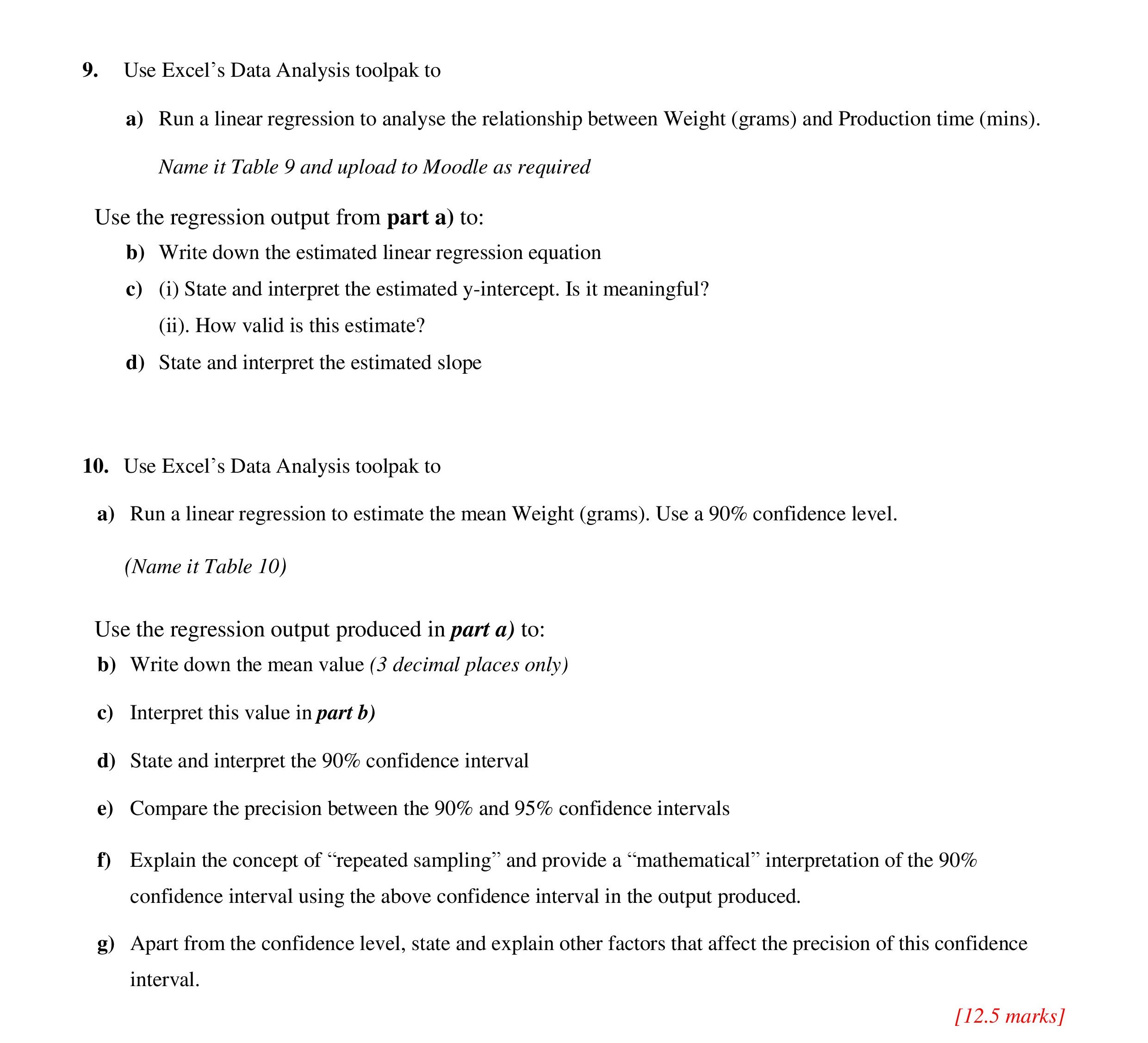 9. Use Excel’s Data Analysis toolpak to

a) Run a linear regression to analyse the relationship between Weight (grams) and Production time (mins).

Name it Table 9 and upload to Moodle as required

Use the regression output from part a) to:

b) Write down the estimated linear regression equation

c) (i) State and interpret the estimated y-intercept. Is it meaningful?

(ii). How valid is this estimate?

d) State and interpret the estimated slope

10. Use Excel’s Data Analysis toolpak to

a) Run a linear regression to estimate the mean Weight (grams). Use a 90% confidence level.

(Name it Table 10)

Use the regression output produced in part a) to:

b) Write down the mean value (3 decimal places only)

c) Interpret this value in part b)

d) State and interpret the 90% confidence interval

e) Compare the precision between the 90% and 95% confidence intervals

f) Explain the concept of “repeated sampling” and provide a “mathematical” interpretation of the 90% confidence interval using the above confidence interval in the output produced.

g) Apart from the confidence level, state and explain other factors that affect the precision of this confidence interval.

[12.5 marks]